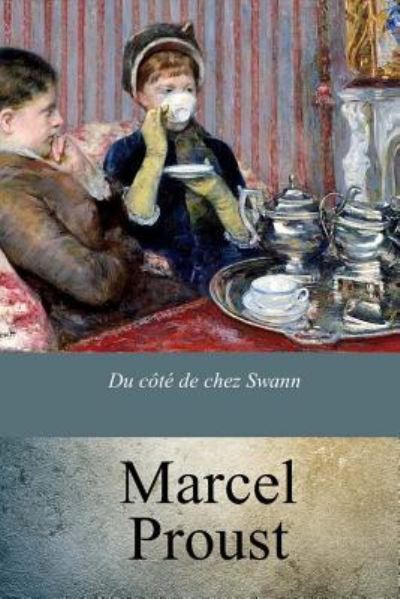 Du côté de chez Swann

Marcel
Proust